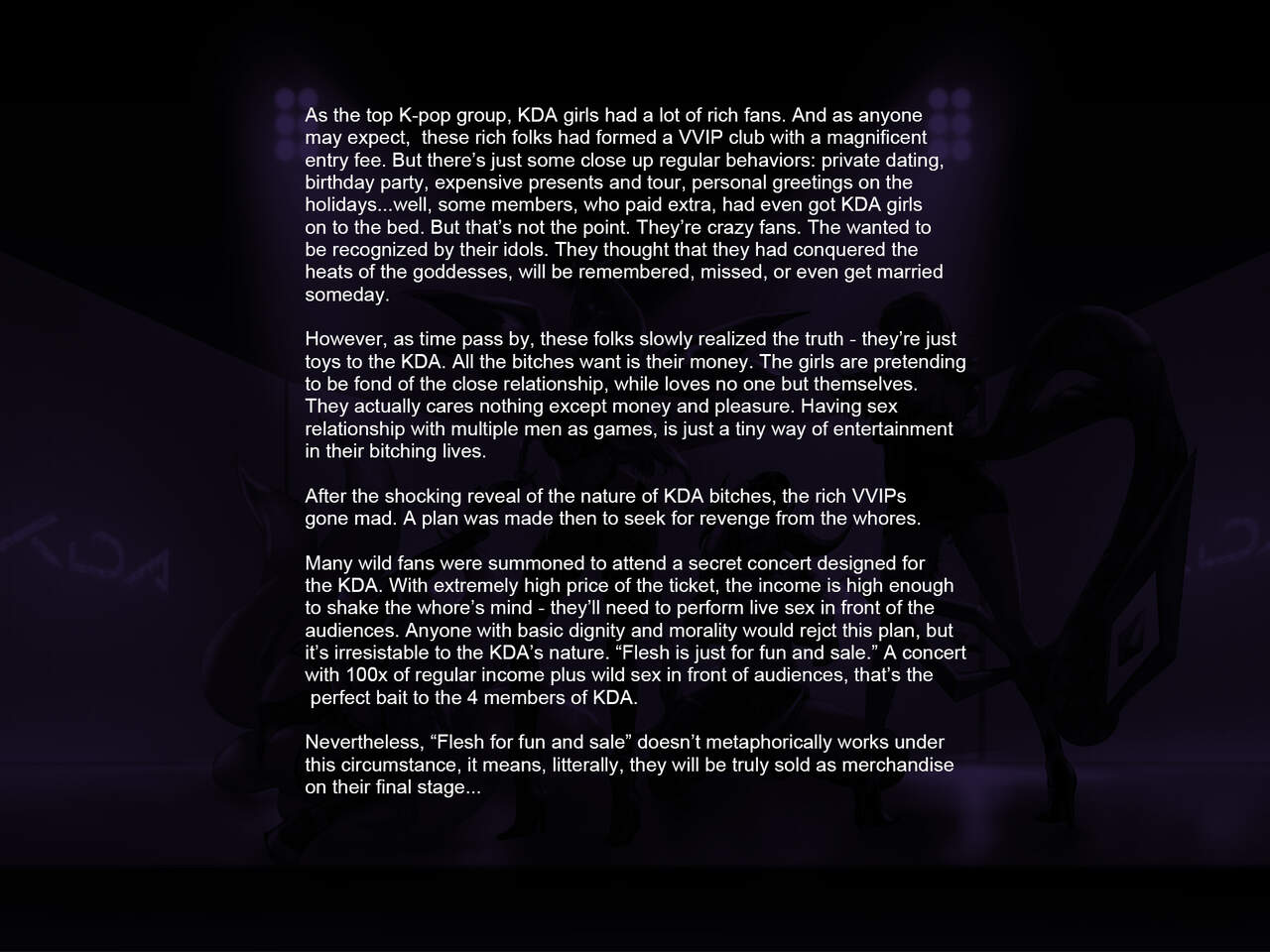 As the top K-pop group, KDA girls had a lot of rich fans. And as anyone may expect,  these rich folks had formed a VVIP club with a magnificent entry fee. But there's just some close up regular behaviors: private dating, birthday party, expensive presents and tour, personal greetings on the holidays...well, some members, who paid extra, had even got KDA girls on to the bed. But that's not the point. They're crazy fans. The wanted to be recognized by their idols. They thought that they had conquered the heats of the goddesses, will be remembered, missed, or even get married someday.

However, as time pass by, these folks slowly realized the truth - they're just toys to the KDA. All the bitches want is their money. The girls are pretending to be fond of the close relationship, while loves no one but themselves. They actually cares nothing except money and pleasure. Having sex relationship with multiple men as games, is just a tiny way of entertainment in their bitching lives.

After the shocking reveal of the nature of KDA bitches, the rich VVIPs gone mad. A plan was made then to seek for revenge from the whores.

Many wild fans were summoned to attend a secret concert designed for the KDA. With extremely high price of the ticket, the income is high enough to shake the whore's mind - they'll need to perform live sex in front of the audiences. Anyone with basic dignity and morality would rejct this plan, but it's irresistable to the KDA's nature. "Flesh is just for fun and sale." A concert with 100x of regular income plus wild sex in front of audiences, that's the perfect bait to the 4 members of KDA.

Nevertheless, "Flesh for fun and sale" doesn't metaphorically works under this circumstance, it means, litterally, they will be truly sold as merchandise on their final stage...